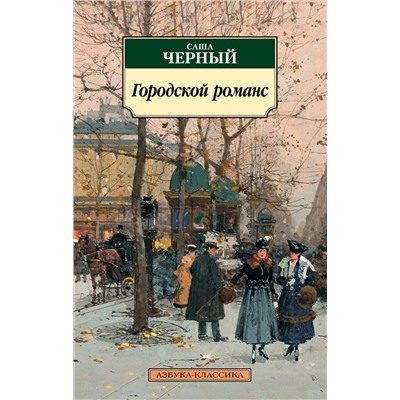 САША
ЧЕРНЫЙ

Городской романс

АЗБУКА-КЛАССИКА